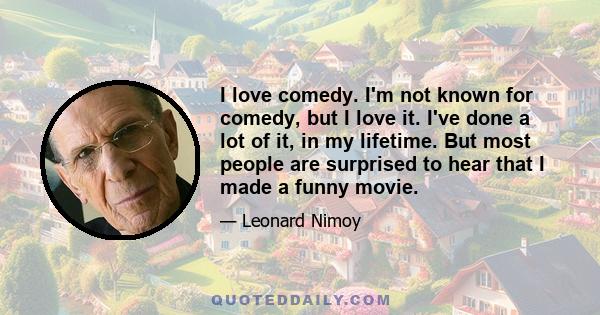 I love comedy. I'm not known for comedy, but I love it. I've done a lot of it, in my lifetime. But most people are surprised to hear that I made a funny movie.

— Leonard Nimoy

QUOTEDDAILY.COM